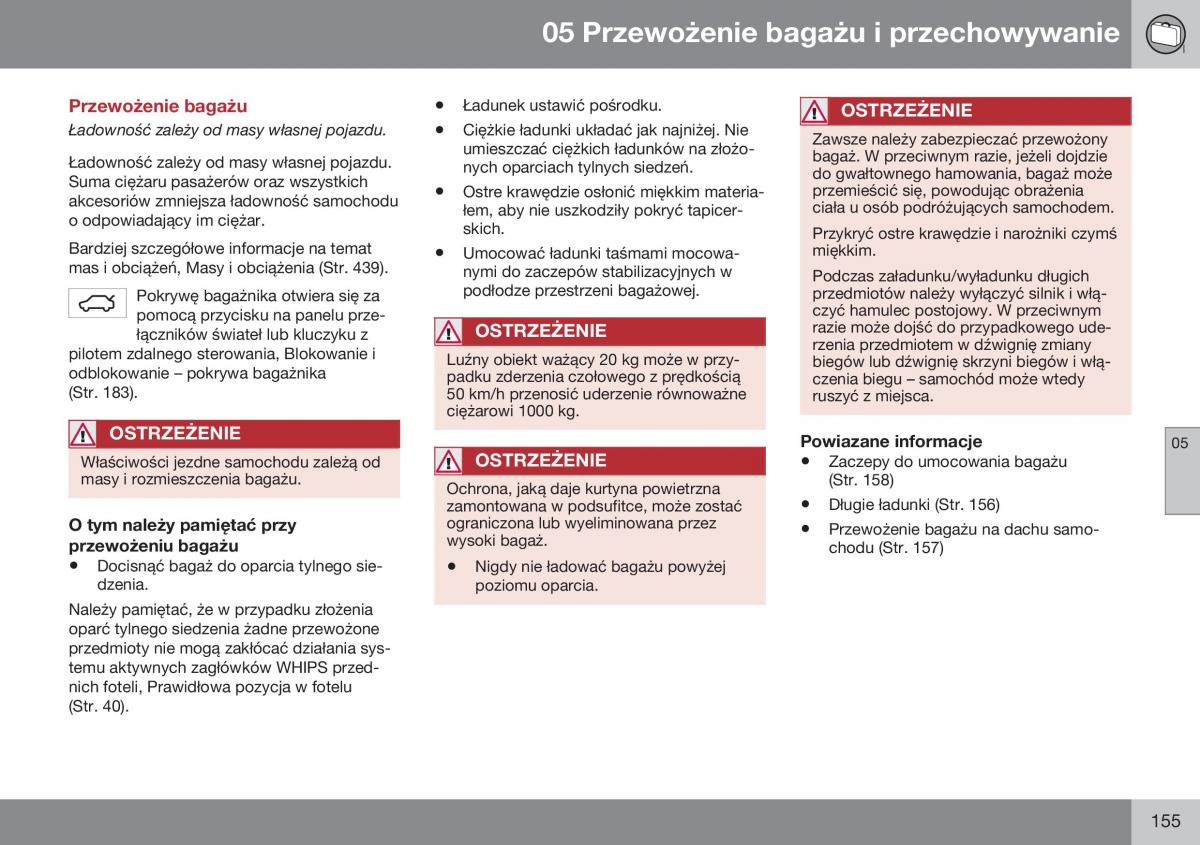 05 Przewożenie bagażu i przechowywanie

Przewożenie bagażu

Ładowność zależy od masy własnej pojazdu.

Ładowność zależy od masy własnej pojazdu. Suma ciężaru pasażerów oraz wszystkich akcesoriów zmniejsza ładowność samochodu o odpowiadający im ciężar.

Bardziej szczegółowe informacje na temat mas i obciążeń, Masy i obciążenia (Str. 439).

Pokrywę bagażnika otwiera się za pomocą przycisku na panelu przełączników świateł lub kluczyku z pilotem zdalnego sterowania, Blokowanie i odblokowanie – pokrywa bagażnika (Str. 183).

OSTRZEŻENIE

Właściwości jezdne samochodu zależą od masy i rozmieszczenia bagażu.

O tym należy pamiętać przy przewożeniu bagażu

• Docisnąć bagaż do oparcia tylnego siedzenia.

Należy pamiętać, że w przypadku złożenia oparć tylnego siedzenia żadne przewożone przedmioty nie mogą zakłócać działania systemu aktywnych zagłówków WHIPS przednich foteli, Prawidłowa pozycja w fotelu (Str. 40).

• Ładunek ustawić pośrodku.
• Ciężkie ładunki układać jak najniżej. Nie umieszczać ciężkich ładunków na złożonych oparciach tylnych siedzeń.
• Ostre krawędzie osłonić miękkim materiałem, aby nie uszkodziły pokryć tapicerskich.
• Umocować ładunki taśmami mocowanymi do zaczepów stabilizacyjnych w podłodze przestrzeni bagażowej.

OSTRZEŻENIE

Luźny obiekt ważący 20 kg może w przypadku zderzenia czołowego z prędkością 50 km/h przenosić uderzenie równoważne ciężarowi 1000 kg.

OSTRZEŻENIE

Ochrona, jaką daje kurtyna powietrzna zamontowana w podsufitce, może zostać ograniczona lub wyeliminowana przez wysoki bagaż.

• Nigdy nie ładować bagażu powyżej poziomu oparcia.

OSTRZEŻENIE

Zawsze należy zabezpieczać przewożony bagaż. W przeciwnym razie, jeżeli dojdzie do gwałtownego hamowania, bagaż może przemieścić się, powodując obrażenia ciała u osób podróżujących samochodem.

Przykryć ostre krawędzie i narożniki czymś miękkim.

Podczas załadunku/wyładunku długich przedmiotów należy wyłączyć silnik i włączyć hamulec postojowy. W przeciwnym razie może dojść do przypadkowego uderzenia przedmiotem w dźwignię zmiany biegów lub dźwignię skrzyni biegów i włączenia biegu – samochód może wtedy ruszyć z miejsca.

Powiazane informacje

• Zaczepy do umocowania bagażu (Str. 158)
• Długie ładunki (Str. 156)
• Przewożenie bagażu na dachu samochodu (Str. 157)

05

155